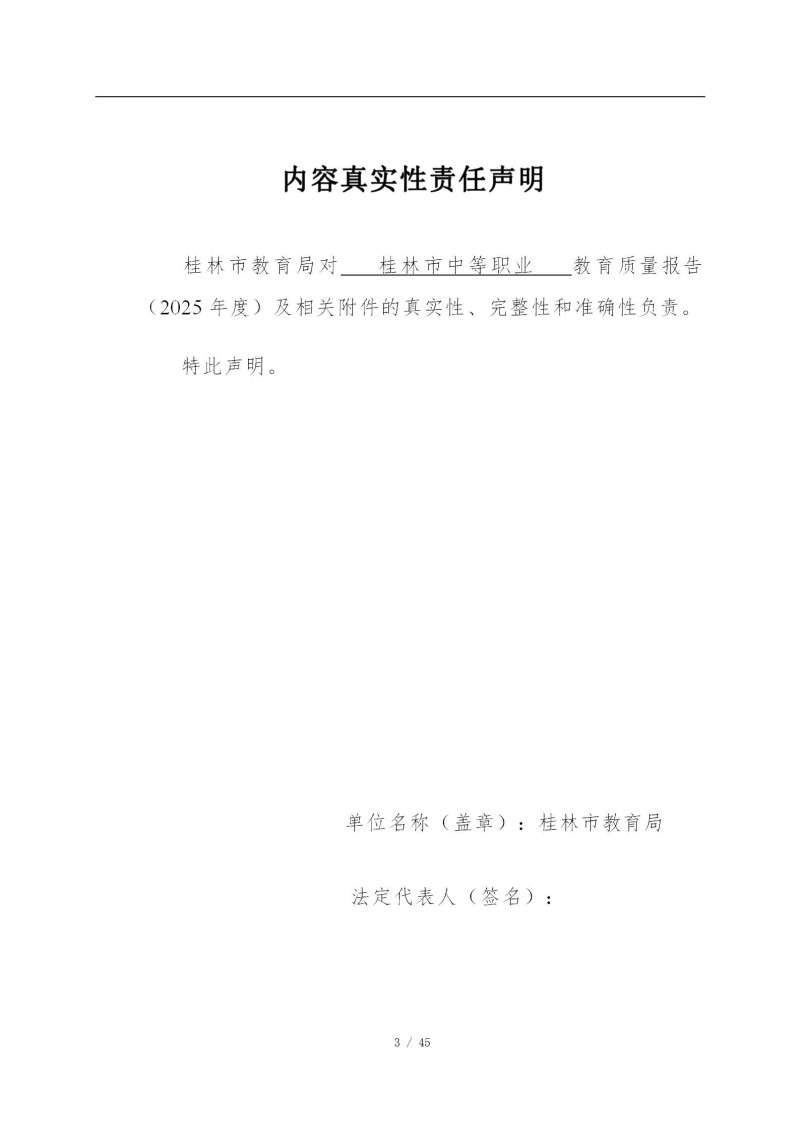 内容真实性责任声明

桂林市教育局对桂林市中等职业教育质量报告（2025年度）及相关附件的真实性、完整性和准确性负责。

特此声明。

单位名称（盖章）：桂林市教育局

法定代表人（签名）：

3 / 45